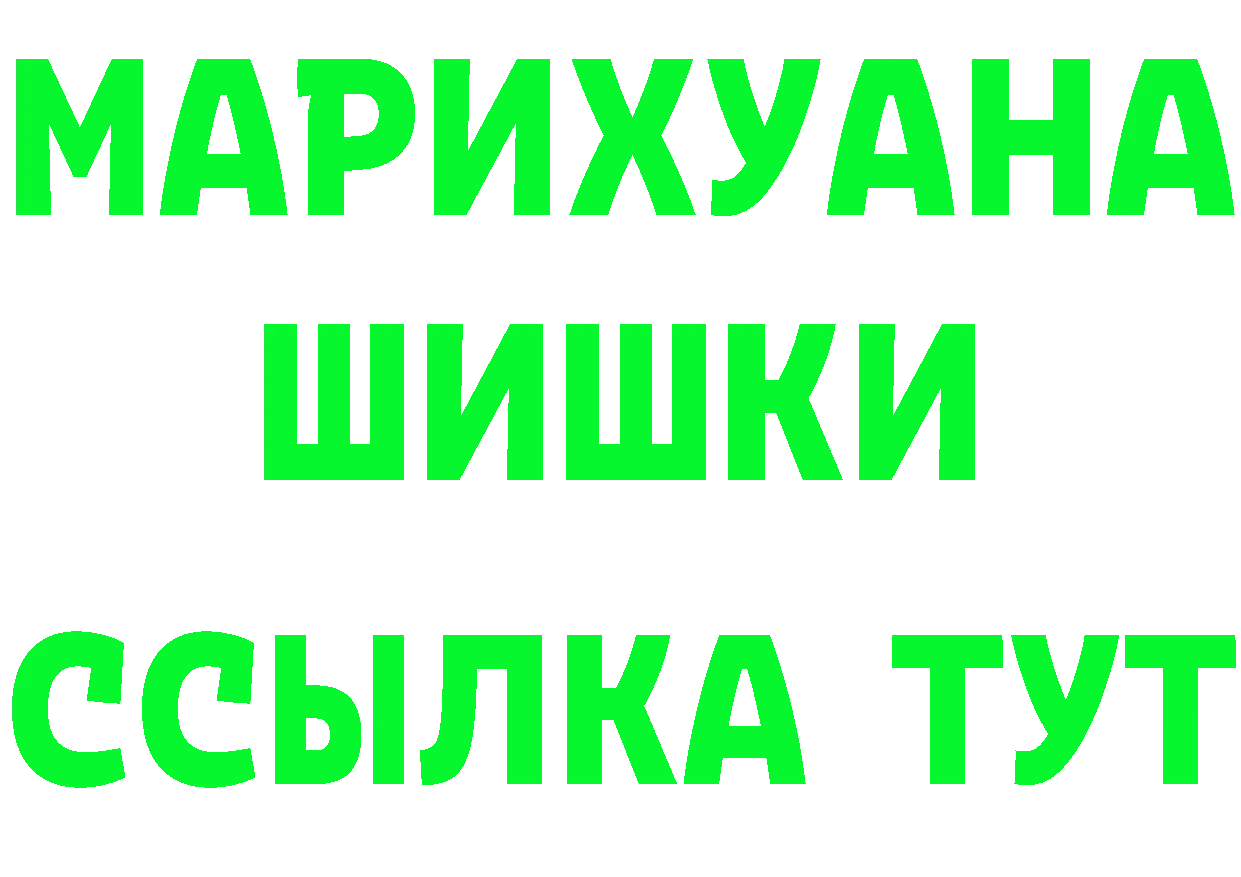 МАРИХУАНА
ШИШКИ
ССЫЛКА ТУТ